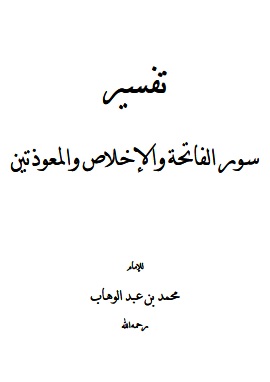 تفسير

سور الفاتحة والإخلاص والمعوذتين

للإمام

محمد بن عبد الوهاب

رحمه الله